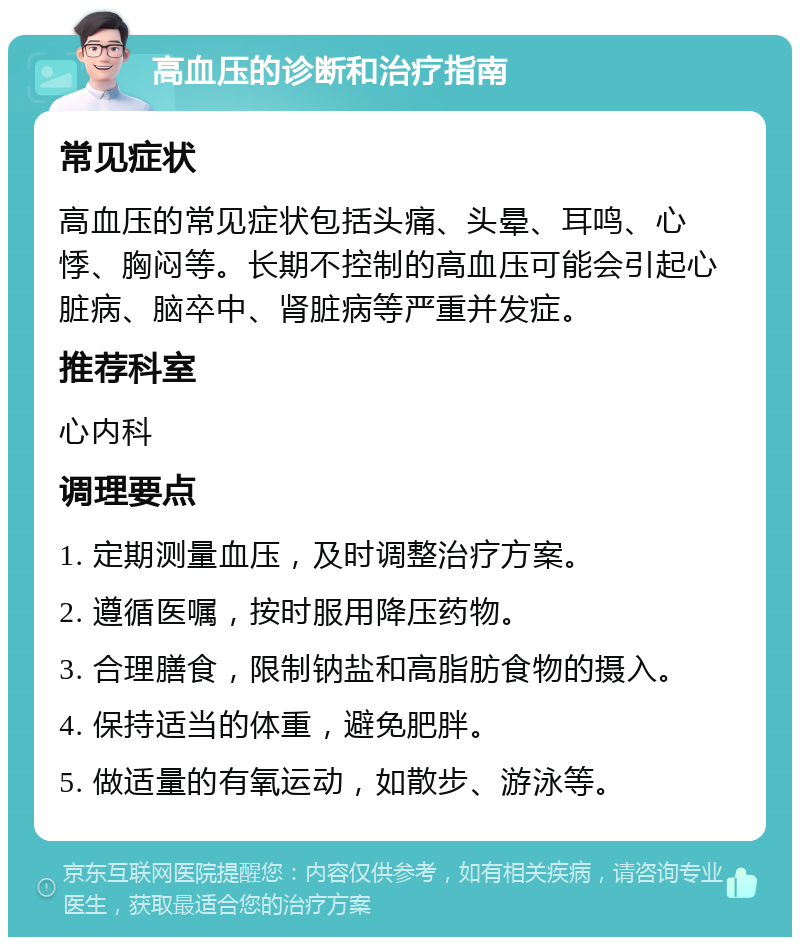 高血压的诊断和治疗指南

常见症状

高血压的常见症状包括头痛、头晕、耳鸣、心悸、胸闷等。长期不控制的高血压可能会引起心脏病、脑卒中、肾脏病等严重并发症。

推荐科室

心内科

调理要点

1. 定期测量血压，及时调整治疗方案。

2. 遵循医嘱，按时服用降压药物。

3. 合理膳食，限制钠盐和高脂肪食物的摄入。

4. 保持适当的体重，避免肥胖。

5. 做适量的有氧运动，如散步、游泳等。

京东互联网医院提醒您：内容仅供参考，如有相关疾病，请咨询专业医生，获取最适合您的治疗方案